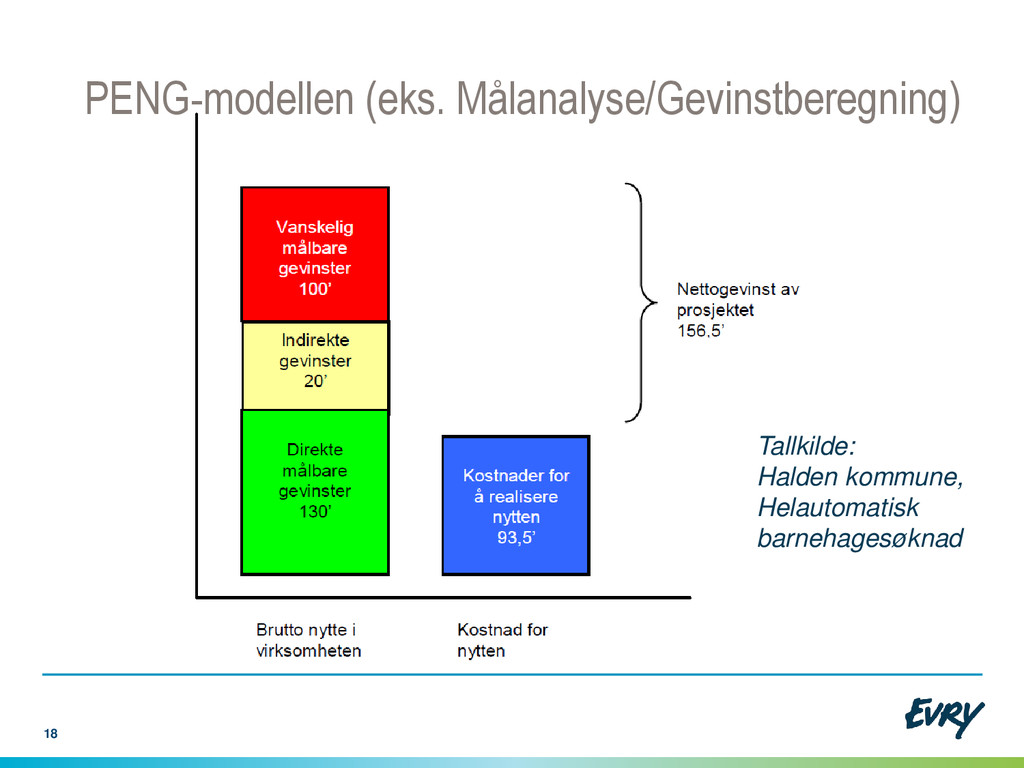 PENG-modellen (eks. Målanalyse/Gevinstberegning)

Vanskelig målbare gevinster 100'

Indirekte gevinster 20'

Direkte målbare gevinster 130'

Kostnader for å realisere nytten 93,5'

Nettogevinst av prosjektet 156,5'

Tallkilde:
Halden kommune,
Helautomatisk
barnehagesøknad

Brutto nytte i virksomheten

Kostnad for nytten

18

EVRY